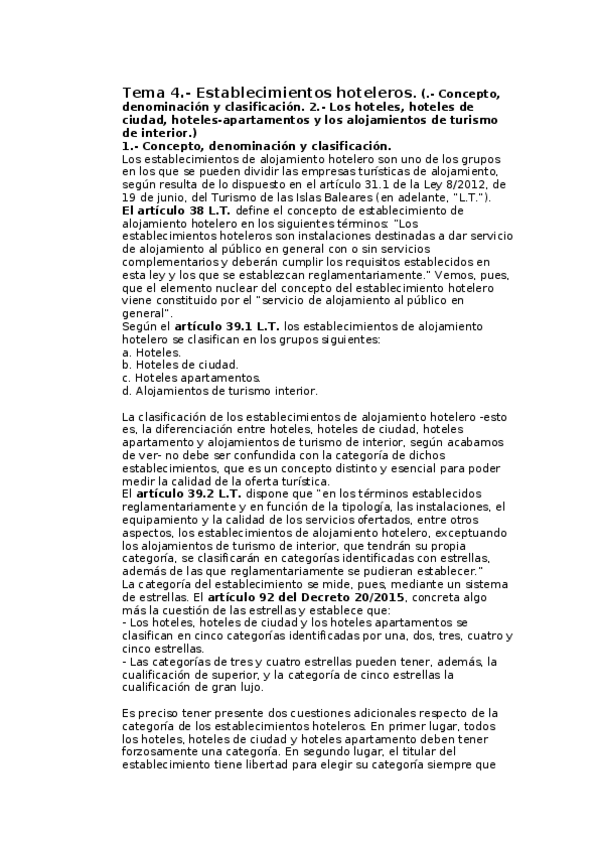 Tema 4.- Establecimientos hoteleros. (.- Concepto, denominación y clasificación. 2.- Los hoteles, hoteles de ciudad, hoteles-apartamentos y los alojamientos de turismo de interior.)
1.- Concepto, denominación y clasificación.
Los establecimientos de alojamiento hotelero son uno de los grupos en los que se pueden dividir las empresas turísticas de alojamiento, según resulta de lo dispuesto en el artículo 31.1 de la Ley 8/2012, de 19 de junio, del Turismo de las Islas Baleares (en adelante, "L.T.").
El artículo 38 L.T. define el concepto de establecimiento de alojamiento hotelero en los siguientes términos: "Los establecimientos hoteleros son instalaciones destinadas a dar servicio de alojamiento al público en general con o sin servicios complementarios y deberán cumplir los requisitos establecidos en esta ley y los que se establezcan reglamentariamente." Vemos, pues, que el elemento nuclear del concepto del establecimiento hotelero viene constituido por el "servicio de alojamiento al público en general".
Según el artículo 39.1 L.T. los establecimientos de alojamiento hotelero se clasifican en los grupos siguientes:
a. Hoteles.
b. Hoteles de ciudad.
c. Hoteles apartamentos.
d. Alojamientos de turismo interior.

La clasificación de los establecimientos de alojamiento hotelero -esto es, la diferenciación entre hoteles, hoteles de ciudad, hoteles apartamento y alojamientos de turismo de interior, según acabamos de ver- no debe ser confundida con la categoría de dichos establecimientos, que es un concepto distinto y esencial para poder medir la calidad de la oferta turística.
El artículo 39.2 L.T. dispone que "en los términos establecidos reglamentariamente y en función de la tipología, las instalaciones, el equipamiento y la calidad de los servicios ofertados, entre otros aspectos, los establecimientos de alojamiento hotelero, exceptuando los alojamientos de turismo de interior, que tendrán su propia categoría, se clasificarán en categorías identificadas con estrellas, además de las que reglamentariamente se pudieran establecer."
La categoría del establecimiento se mide, pues, mediante un sistema de estrellas. El artículo 92 del Decreto 20/2015, concreta algo más la cuestión de las estrellas y establece que:
- Los hoteles, hoteles de ciudad y los hoteles apartamentos se clasifican en cinco categorías identificadas por una, dos, tres, cuatro y cinco estrellas.
- Las categorías de tres y cuatro estrellas pueden tener, además, la cualificación de superior, y la categoría de cinco estrellas la cualificación de gran lujo.

Es preciso tener presente dos cuestiones adicionales respecto de la categoría de los establecimientos hoteleros. En primer lugar, todos los hoteles, hoteles de ciudad y hoteles apartamento deben tener forzosamente una categoría. En segundo lugar, el titular del establecimiento tiene libertad para elegir su categoría siempre que